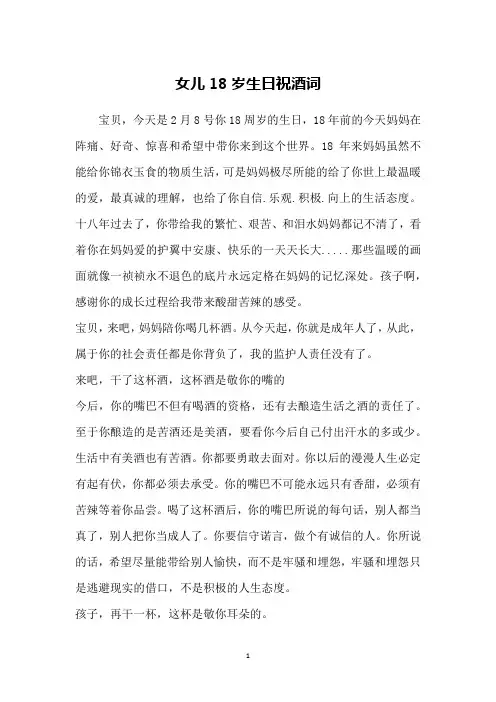 女儿 18 岁生日祝酒词

宝贝，今天是 2 月 8 号你 18 周岁的生日，18 年前的今天妈妈在阵痛、好奇、惊喜和希望中带你来到这个世界。18 年来妈妈虽然不能给你锦衣玉食的物质生活，可是妈妈极尽所能的给了你世上最温暖的爱，最真诚的理解，也给了你自信.乐观.积极.向上的生活态度。十八年过去了，你带给我的繁忙、艰苦、和泪水妈妈都记不清了，看着你在妈妈爱的护翼中安康、快乐的一天天长大.....那些温暖的画面就像一祯祯永不退色的底片永远定格在妈妈的记忆深处。孩子啊，感谢你的成长过程给我带来酸甜苦辣的感受。

宝贝，来吧，妈妈陪你喝几杯酒。从今天起，你就是成年人了，从此，属于你的社会责任都是你背负了，我的监护人责任没有了。

来吧，干了这杯酒，这杯酒是敬你的嘴的

今后，你的嘴巴不但有喝酒的资格，还有去酿造生活之酒的责任了。至于你酿造的是苦酒还是美酒，要看你今后自己付出汗水的多或少。生活中有美酒也有苦酒。你都要勇敢去面对。你以后的漫漫人生必定有起有伏，你都必须去承受。你的嘴巴不可能永远只有香甜，必须有苦辣等着你品尝。喝了这杯酒后，你的嘴巴所说的每句话，别人都当真了，别人把你当成人了。你要信守诺言，做个有诚信的人。你所说的话，希望尽量能带给别人愉快，而不是牢骚和埋怨，牢骚和埋怨只是逃避现实的借口，不是积极的人生态度。

孩子，再干一杯，这杯是敬你耳朵的。

1